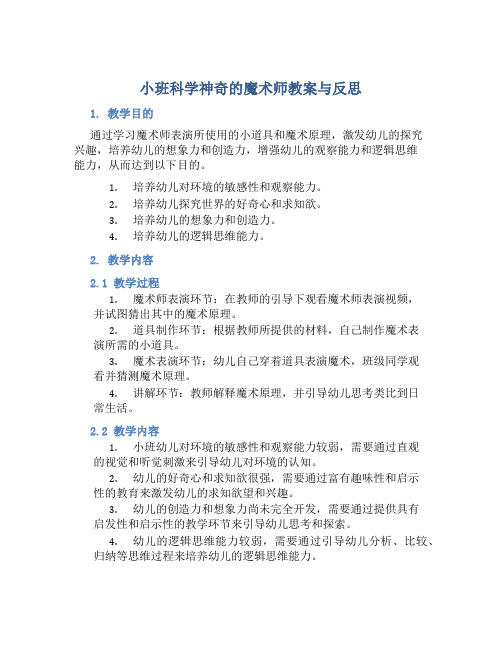 小班科学神奇的魔术师教案与反思

1. 教学目的

通过学习魔术师表演所使用的小道具和魔术原理，激发幼儿的探究兴趣，培养幼儿的想象力和创造力，增强幼儿的观察能力和逻辑思维能力，从而达到以下目的。

1. 培养幼儿对环境的敏感性和观察能力。
2. 培养幼儿探究世界的好奇心和求知欲。
3. 培养幼儿的想象力和创造力。
4. 培养幼儿的逻辑思维能力。

2. 教学内容

2.1 教学过程

1. 魔术师表演环节：在教师的引导下观看魔术师表演视频，并试图猜出其中的魔术原理。

2. 道具制作环节：根据教师所提供的材料，自己制作魔术表演所需的小道具。

3. 魔术表演环节：幼儿自己穿着道具表演魔术，班级同学观看并猜测魔术原理。

4. 讲解环节：教师解释魔术原理，并引导幼儿思考类比到日常生活。

2.2 教学内容

1. 小班幼儿对环境的敏感性和观察能力较弱，需要通过直观的视觉和听觉刺激来引导幼儿对环境的认知。

2. 幼儿的好奇心和求知欲很强，需要通过富有趣味性和启示性的教育来激发幼儿的求知欲望和兴趣。

3. 幼儿的创造力和想象力尚未完全开发，需要通过提供具有启发性和启示性的教学环节来引导幼儿思考和探索。

4. 幼儿的逻辑思维能力较弱，需要通过引导幼儿分析、比较、归纳等思维过程来培养幼儿的逻辑思维能力。